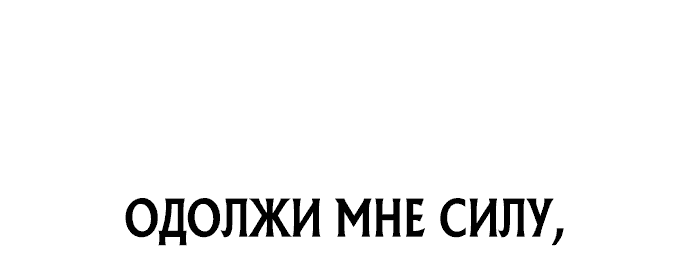 ОДОЛЖИ МНЕ СИЛУ,